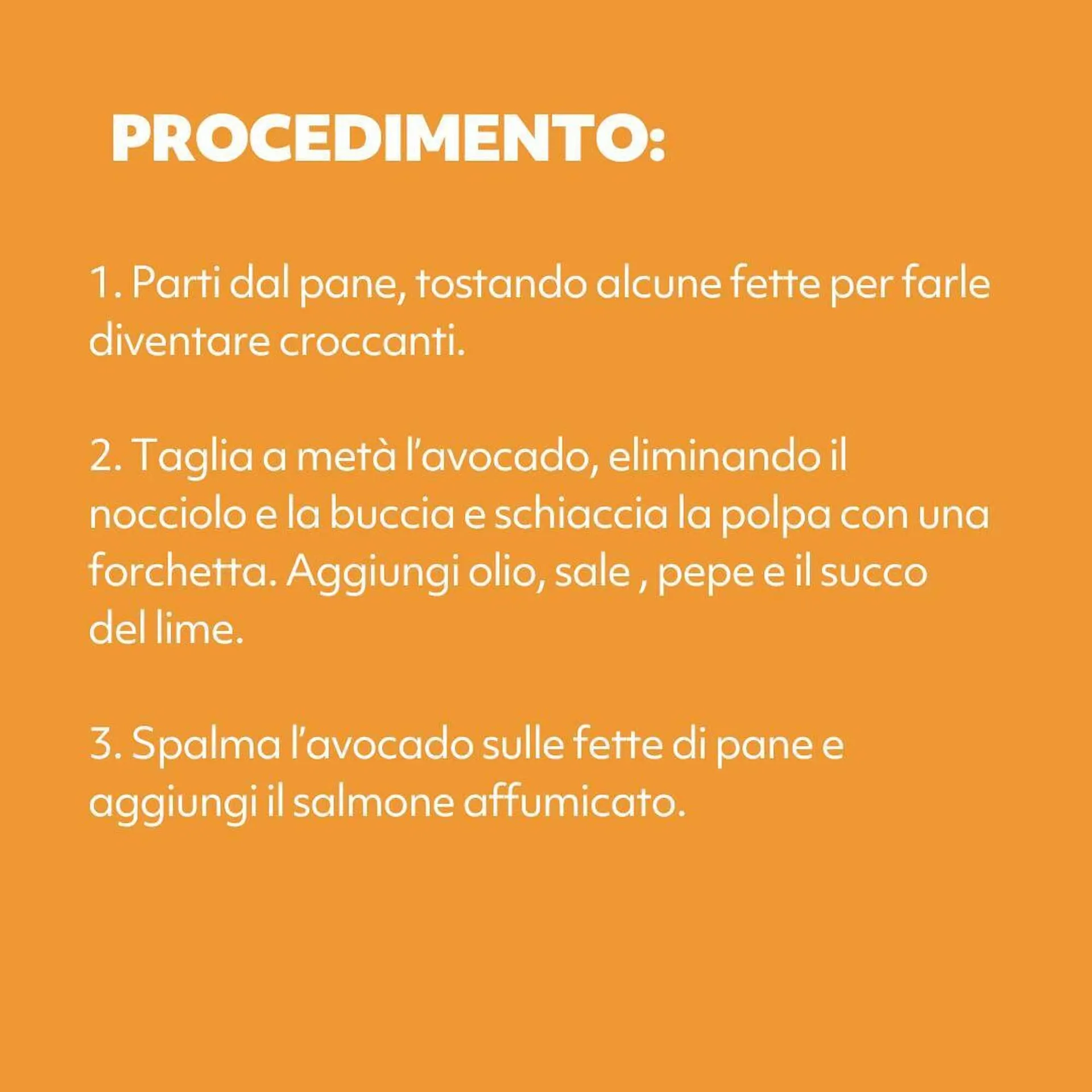 PROCEDIMENTO:

1. Parti dal pane, tostando alcune fette per farle diventare croccanti.

2. Taglia a metà l’avocado, eliminando il nocciolo e la buccia e schiaccia la polpa con una forchetta. Aggiungi olio, sale , pepe e il succo del lime.

3. Spalma l’avocado sulle fette di pane e aggiungi il salmone affumicato.